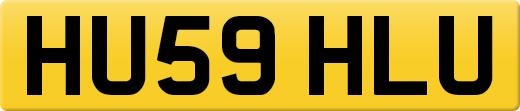 HU59 HLU